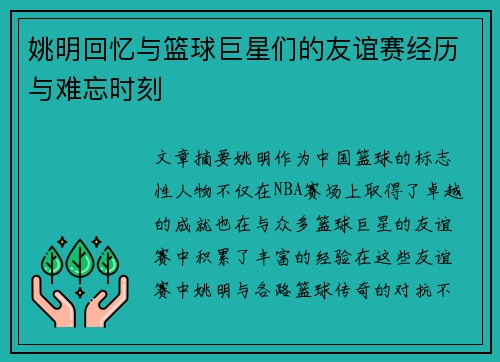 姚明回忆与篮球巨星们的友谊赛经历与难忘时刻

文章摘要姚明作为中国篮球的标志性人物不仅在NBA赛场上取得了卓越的成就也在与众多篮球巨星的友谊赛中积累了丰富的经验在这些友谊赛中姚明与各路篮球传奇的对抗不